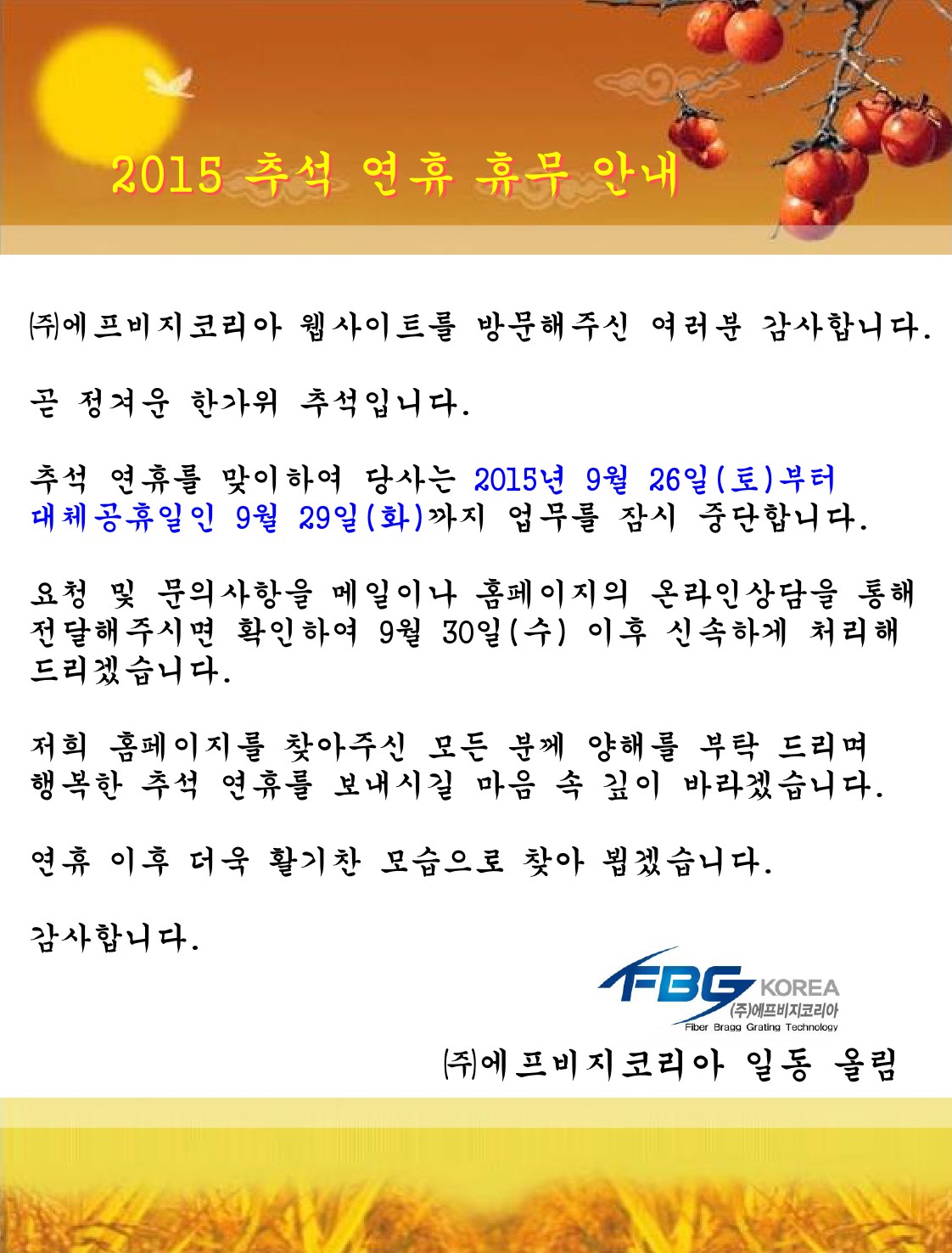 2015 추석 연휴 휴무 안내

㈜에프비지코리아 웹사이트를 방문해주신 여러분 감사합니다.

곧 정겨운 한가위 추석입니다.

추석 연휴를 맞이하여 당사는 2015년 9월 26일(토)부터 대체공휴일인 9월 29일(화)까지 업무를 잠시 중단합니다.

요청 및 문의사항을 메일이나 홈페이지의 온라인상담을 통해 전달해주시면 확인하여 9월 30일(수) 이후 신속하게 처리해 드리겠습니다.

저희 홈페이지를 찾아주신 모든 분께 양해를 부탁 드리며 행복한 추석 연휴를 보내시길 마음 속 깊이 바라겠습니다.

연휴 이후 더욱 활기찬 모습으로 찾아 뵙겠습니다.

감사합니다.

FBG KOREA
(주)에프비지코리아
Fiber Bragg Grating Technology

㈜에프비지코리아 일동 올림